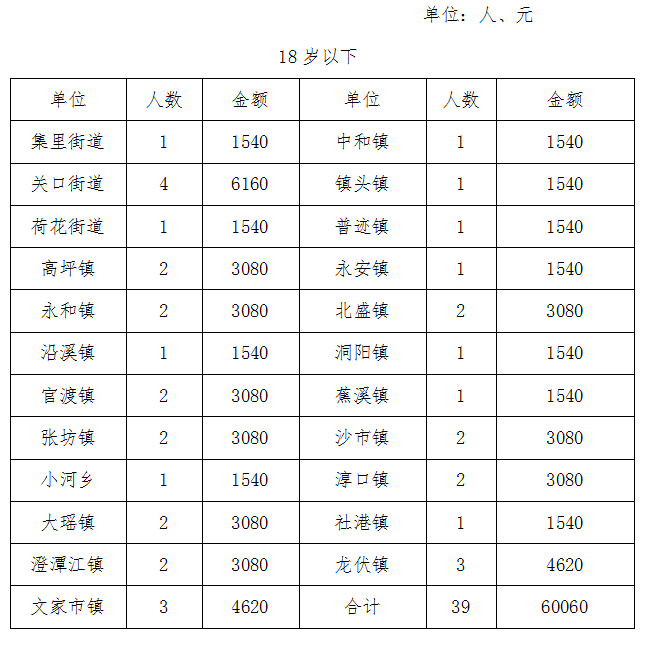 单位：人、元

18 岁以下

| 单位 | 人数 | 金额 | 单位 | 人数 | 金额 |
|---|---|---|---|---|---|
| 集里街道 | 1 | 1540 | 中和镇 | 1 | 1540 |
| 关口街道 | 4 | 6160 | 镇头镇 | 1 | 1540 |
| 荷花街道 | 1 | 1540 | 普迹镇 | 1 | 1540 |
| 高坪镇 | 2 | 3080 | 永安镇 | 1 | 1540 |
| 永和镇 | 2 | 3080 | 北盛镇 | 2 | 3080 |
| 沿溪镇 | 1 | 1540 | 洞阳镇 | 1 | 1540 |
| 官渡镇 | 2 | 3080 | 蕉溪镇 | 1 | 1540 |
| 张坊镇 | 2 | 3080 | 沙市镇 | 2 | 3080 |
| 小河乡 | 1 | 1540 | 淳口镇 | 2 | 3080 |
| 大瑶镇 | 2 | 3080 | 社港镇 | 1 | 1540 |
| 澄潭江镇 | 2 | 3080 | 龙伏镇 | 3 | 4620 |
| 文家市镇 | 3 | 4620 | 合计 | 39 | 60060 |